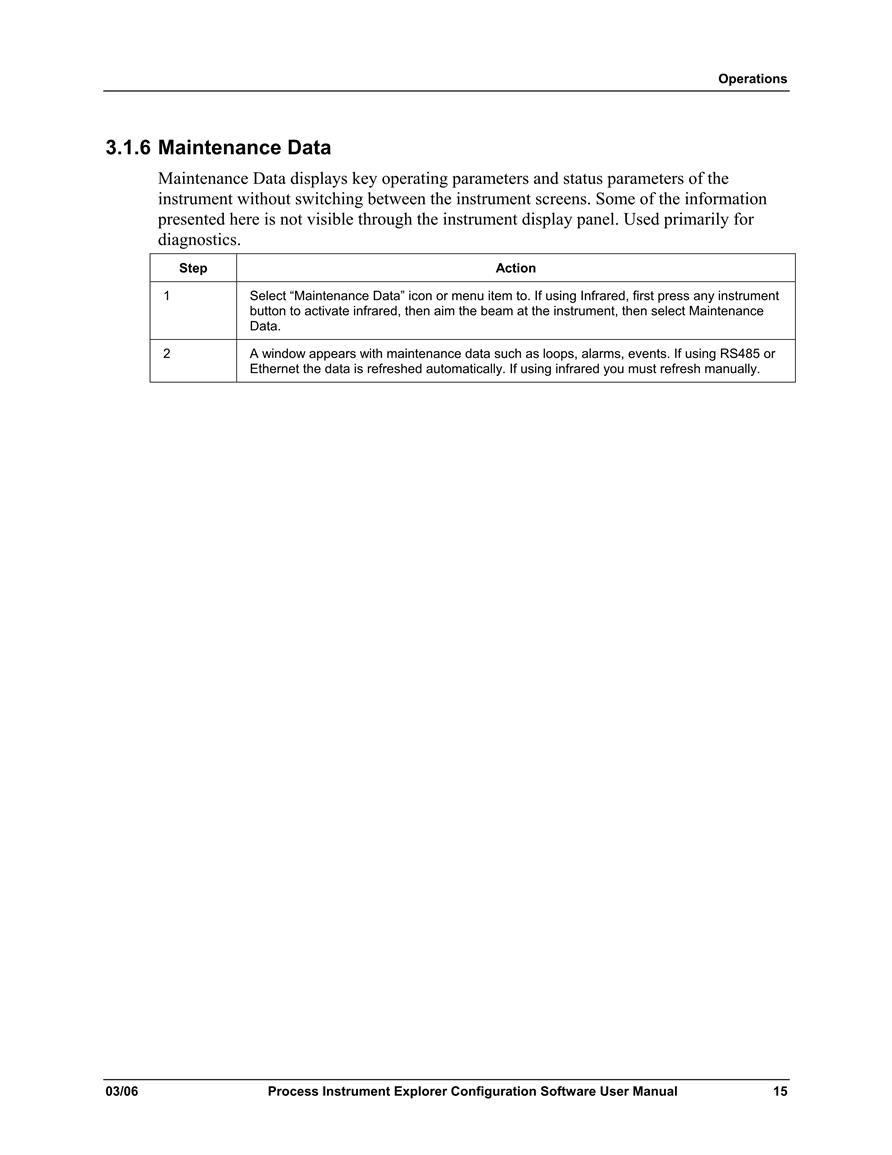 Operations

3.1.6 Maintenance Data

Maintenance Data displays key operating parameters and status parameters of the instrument without switching between the instrument screens. Some of the information presented here is not visible through the instrument display panel. Used primarily for diagnostics.

| Step | Action |
|---|---|
| 1 | Select “Maintenance Data” icon or menu item to. If using Infrared, first press any instrument button to activate infrared, then aim the beam at the instrument, then select Maintenance Data. |
| 2 | A window appears with maintenance data such as loops, alarms, events. If using RS485 or Ethernet the data is refreshed automatically. If using infrared you must refresh manually. |

03/06 Process Instrument Explorer Configuration Software User Manual 15